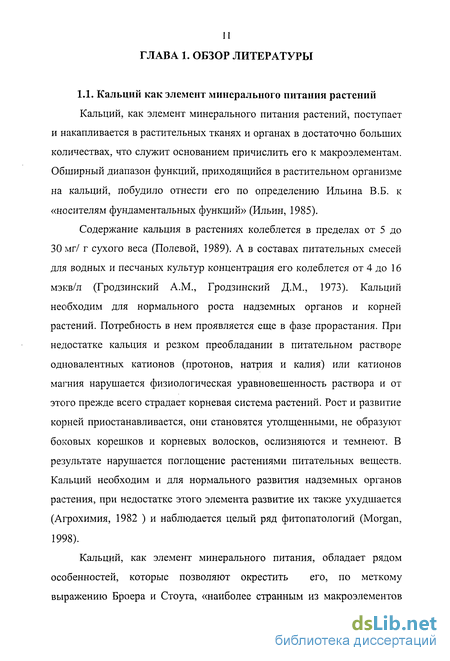 11

ГЛАВА 1. ОБЗОР ЛИТЕРАТУРЫ

1.1. Кальций как элемент минерального питания растений

Кальций, как элемент минерального питания растений, поступает и накапливается в растительных тканях и органах в достаточно больших количествах, что служит основанием причислить его к макроэлементам. Обширный диапазон функций, приходящийся в растительном организме на кальций, побудило отнести его по определению Ильина В.Б. к «носителям фундаментальных функций» (Ильин, 1985).

Содержание кальция в растениях колеблется в пределах от 5 до 30 мг/ г сухого веса (Полевой, 1989). А в составах питательных смесей для водных и песчаных культур концентрация его колеблется от 4 до 16 мэкв/л (Гродзинский А.М., Гродзинский Д.М., 1973). Кальций необходим для нормального роста надземных органов и корней растений. Потребность в нем проявляется еще в фазе прорастания. При недостатке кальция и резком преобладании в питательном растворе одновалентных катионов (протонов, натрия и калия) или катионов магния нарушается физиологическая уравновешенность раствора и от этого прежде всего страдает корневая система растений. Рост и развитие корней приостанавливается, они становятся утолщенными, не образуют боковых корешков и корневых волосков, ослизняются и темнеют. В результате нарушается поглощение растениями питательных веществ. Кальций необходим и для нормального развития надземных органов растения, при недостатке этого элемента развитие их также ухудшается (Агрохимия, 1982 ) и наблюдается целый ряд фитопатологий (Morgan, 1998).

Кальций, как элемент минерального питания, обладает рядом особенностей, которые позволяют окрестить его, по меткому выражению Броера и Стоута, «наиболее странным из макроэлементов

dsLib.net
библиотека диссертаций